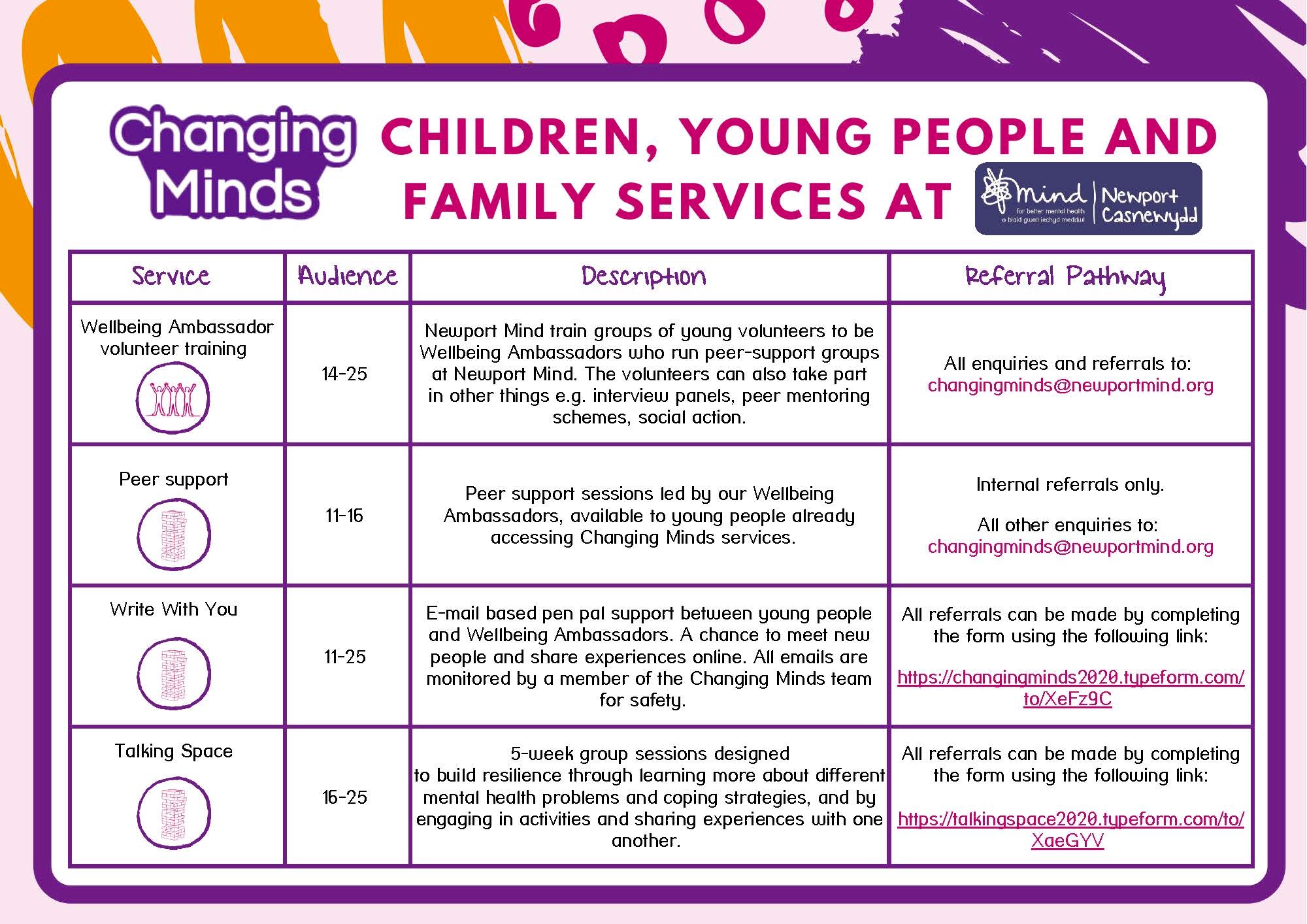 Changing Minds

CHILDREN, YOUNG PEOPLE AND FAMILY SERVICES AT

mind
for better mental health
o blaid gwell iechyd meddwl
Newport
Casnewydd

| Service | Audience | Description | Referral Pathway |
|---|---|---|---|
| Wellbeing Ambassador volunteer training | 14-25 | Newport Mind train groups of young volunteers to be Wellbeing Ambassadors who run peer-support groups at Newport Mind. The volunteers can also take part in other things e.g. interview panels, peer mentoring schemes, social action. | All enquiries and referrals to: changingminds@newportmind.org |
| Peer support | 11-16 | Peer support sessions led by our Wellbeing Ambassadors, available to young people already accessing Changing Minds services. | Internal referrals only. All other enquiries to: changingminds@newportmind.org |
| Write With You | 11-25 | E-mail based pen pal support between young people and Wellbeing Ambassadors. A chance to meet new people and share experiences online. All emails are monitored by a member of the Changing Minds team for safety. | All referrals can be made by completing the form using the following link: https://changingminds2020.typeform.com/to/XeFz9C |
| Talking Space | 16-25 | 5-week group sessions designed to build resilience through learning more about different mental health problems and coping strategies, and by engaging in activities and sharing experiences with one another. | All referrals can be made by completing the form using the following link: https://talkingspace2020.typeform.com/to/XaeGYV |